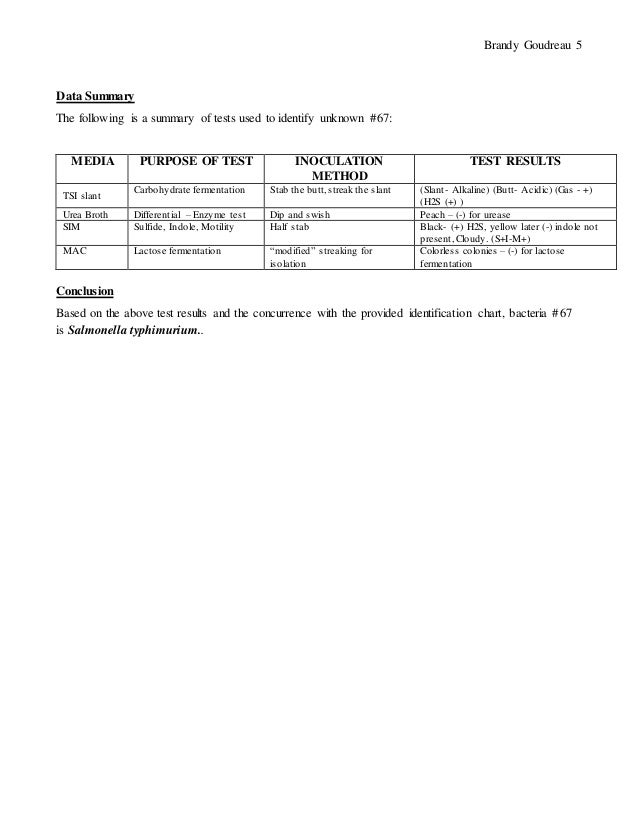 Brandy Goudreau 5

Data Summary

The following is a summary of tests used to identify unknown #67:

| MEDIA | PURPOSE OF TEST | INOCULATION METHOD | TEST RESULTS |
|---|---|---|---|
| TSI slant | Carbohydrate fermentation | Stab the butt, streak the slant | (Slant- Alkaline) (Butt- Acidic) (Gas - +) (H2S (+) ) |
| Urea Broth | Differential – Enzyme test | Dip and swish | Peach – (-) for urease |
| SIM | Sulfide, Indole, Motility | Half stab | Black- (+) H2S, yellow later (-) indole not present, Cloudy. (S+I-M+) |
| MAC | Lactose fermentation | "modified" streaking for isolation | Colorless colonies – (-) for lactose fermentation |

Conclusion

Based on the above test results and the concurrence with the provided identification chart, bacteria #67 is Salmonella typhimurium..